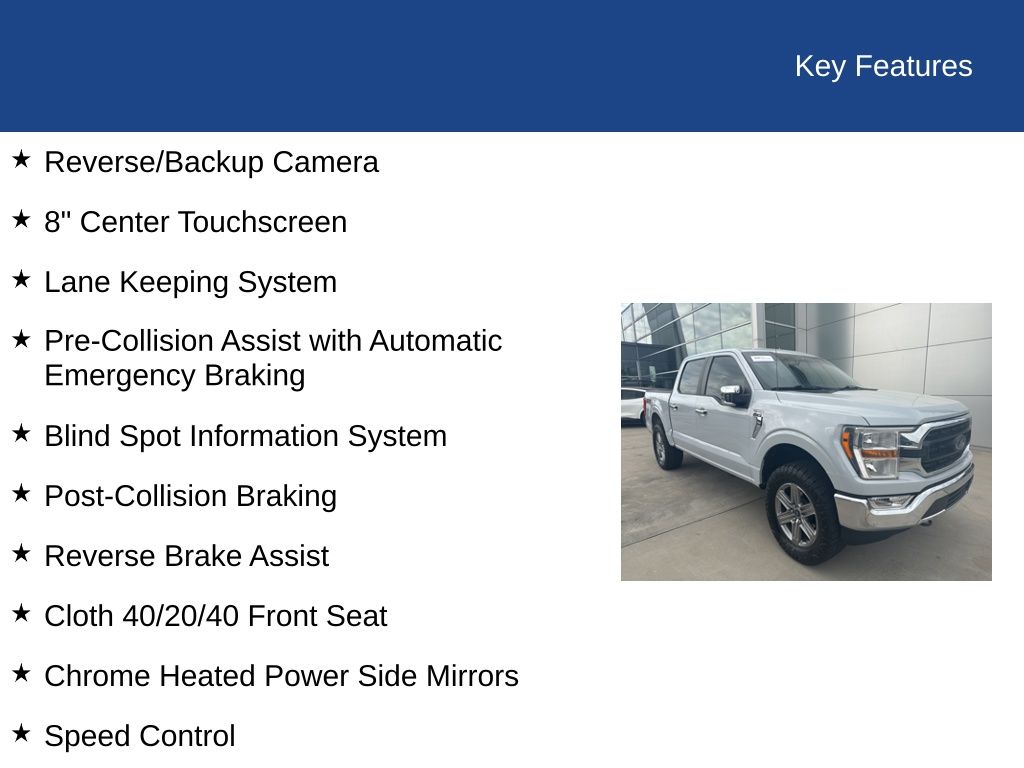 Key Features

★ Reverse/Backup Camera

★ 8" Center Touchscreen

★ Lane Keeping System

★ Pre-Collision Assist with Automatic Emergency Braking

★ Blind Spot Information System

★ Post-Collision Braking

★ Reverse Brake Assist

★ Cloth 40/20/40 Front Seat

★ Chrome Heated Power Side Mirrors

★ Speed Control